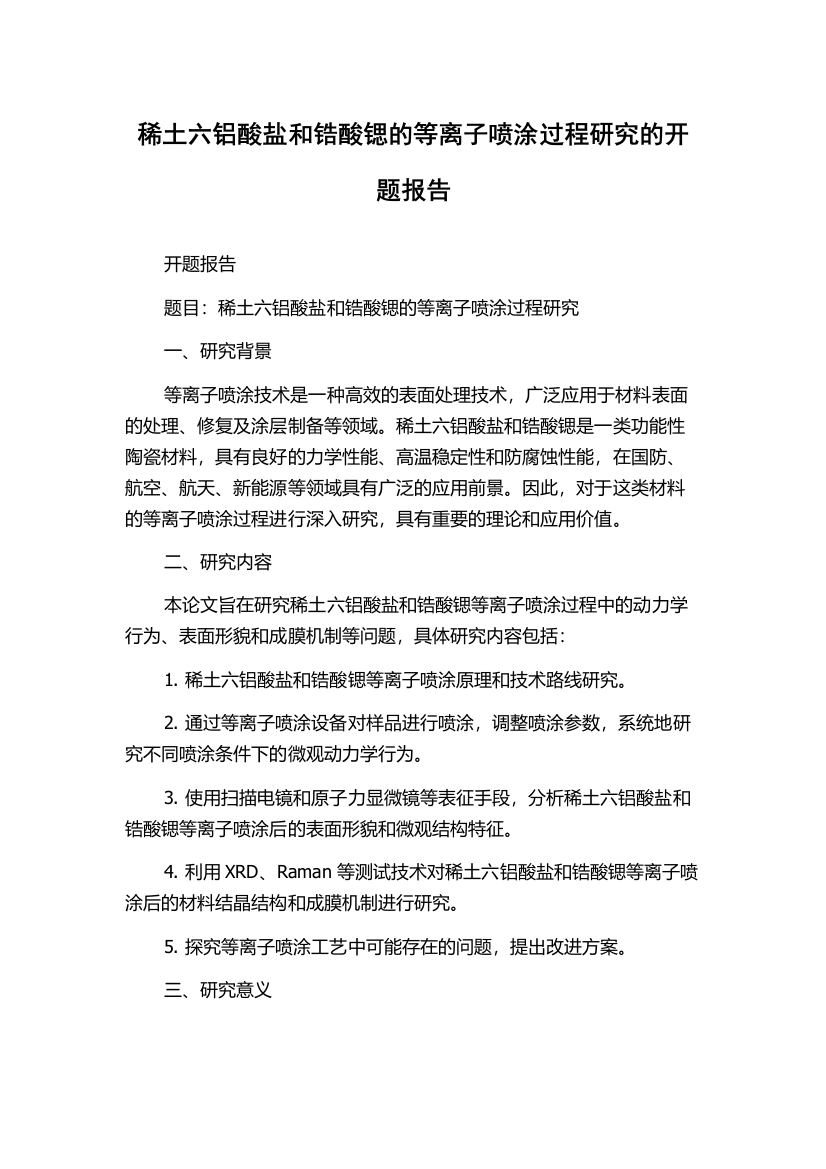 稀土六铝酸盐和锆酸锶的等离子喷涂过程研究的开题报告

开题报告

题目：稀土六铝酸盐和锆酸锶的等离子喷涂过程研究

一、研究背景

等离子喷涂技术是一种高效的表面处理技术，广泛应用于材料表面的处理、修复及涂层制备等领域。稀土六铝酸盐和锆酸锶是一类功能性陶瓷材料，具有良好的力学性能、高温稳定性和防腐蚀性能，在国防、航空、航天、新能源等领域具有广泛的应用前景。因此，对于这类材料的等离子喷涂过程进行深入研究，具有重要的理论和应用价值。

二、研究内容

本论文旨在研究稀土六铝酸盐和锆酸锶等离子喷涂过程中的动力学行为、表面形貌和成膜机制等问题，具体研究内容包括：

1. 稀土六铝酸盐和锆酸锶等离子喷涂原理和技术路线研究。

2. 通过等离子喷涂设备对样品进行喷涂，调整喷涂参数，系统地研究不同喷涂条件下的微观动力学行为。

3. 使用扫描电镜和原子力显微镜等表征手段，分析稀土六铝酸盐和锆酸锶等离子喷涂后的表面形貌和微观结构特征。

4. 利用 XRD、Raman 等测试技术对稀土六铝酸盐和锆酸锶等离子喷涂后的材料结晶结构和成膜机制进行研究。

5. 探究等离子喷涂工艺中可能存在的问题，提出改进方案。

三、研究意义